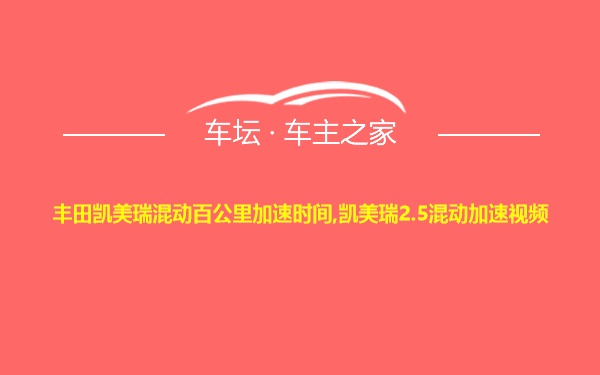 车坛 · 车主之家

丰田凯美瑞混动百公里加速时间,凯美瑞2.5混动加速视频